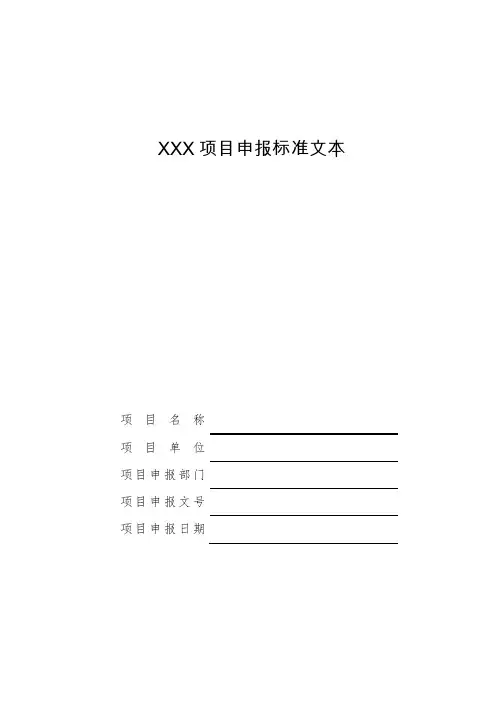 XXX项目申报标准文本

项目名称 ____
项目单位 ____
项目申报部门 ____
项目申报文号 ____
项目申报日期 ____